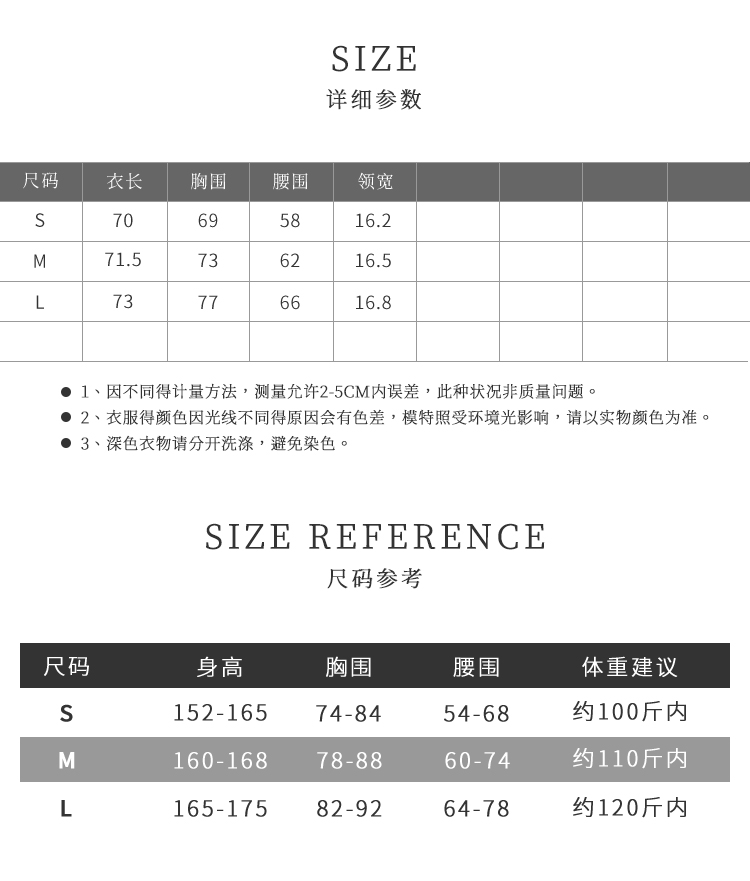 SIZE
详细参数

| 尺码 | 衣长 | 胸围 | 腰围 | 领宽 | | | | |
|---|---|---|---|---|---|---|---|---|
| S | 70 | 69 | 58 | 16.2 | | | | |
| M | 71.5 | 73 | 62 | 16.5 | | | | |
| L | 73 | 77 | 66 | 16.8 | | | | |
| | | | | | | | | |

● 1、因不同得计量方法，测量允许2-5CM内误差，此种状况非质量问题。
● 2、衣服得颜色因光线不同得原因会有色差，模特照受环境光影响，请以实物颜色为准。
● 3、深色衣物请分开洗涤，避免染色。

SIZE REFERENCE
尺码参考

| 尺码 | 身高 | 胸围 | 腰围 | 体重建议 |
|---|---|---|---|---|
| S | 152-165 | 74-84 | 54-68 | 约100斤内 |
| M | 160-168 | 78-88 | 60-74 | 约110斤内 |
| L | 165-175 | 82-92 | 64-78 | 约120斤内 |